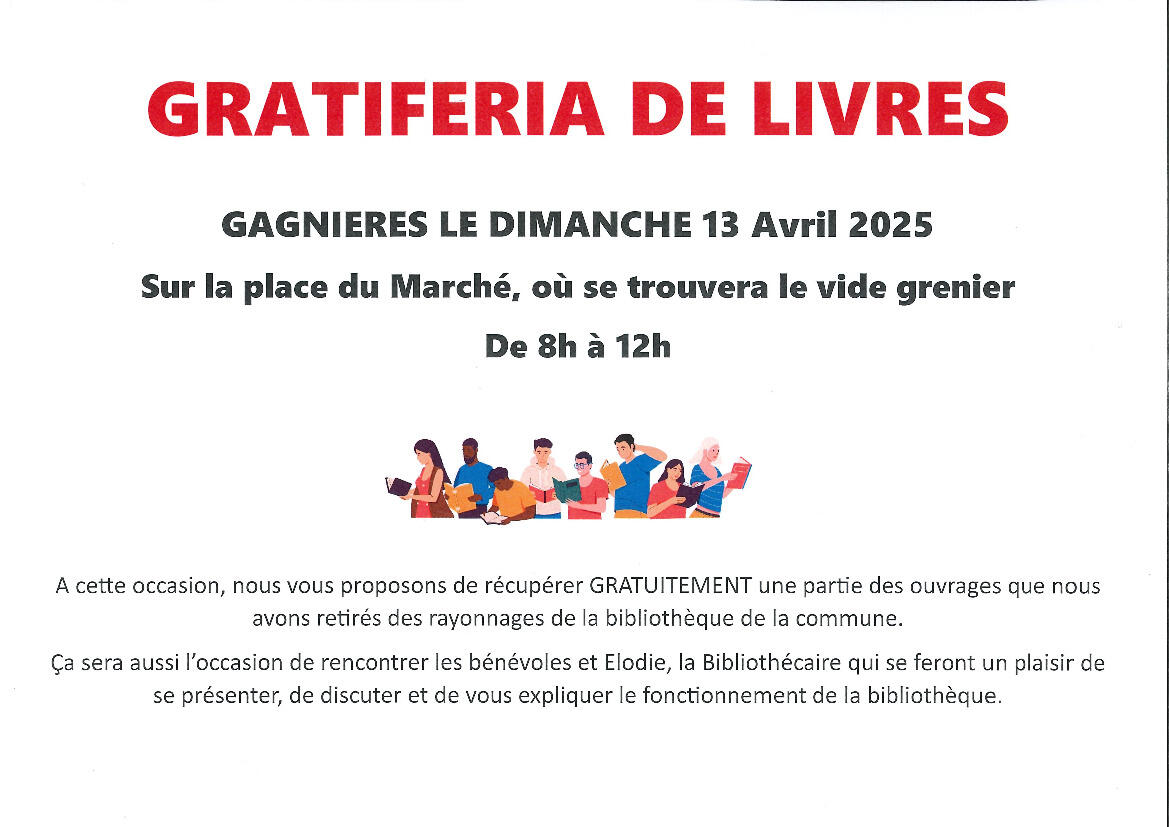 GRATIFERIA DE LIVRES

GAGNIERES LE DIMANCHE 13 Avril 2025

Sur la place du Marché, où se trouvera le vide grenier

De 8h à 12h

A cette occasion, nous vous proposons de récupérer GRATUITEMENT une partie des ouvrages que nous avons retirés des rayonnages de la bibliothèque de la commune.

Ça sera aussi l'occasion de rencontrer les bénévoles et Elodie, la Bibliothécaire qui se feront un plaisir de se présenter, de discuter et de vous expliquer le fonctionnement de la bibliothèque.